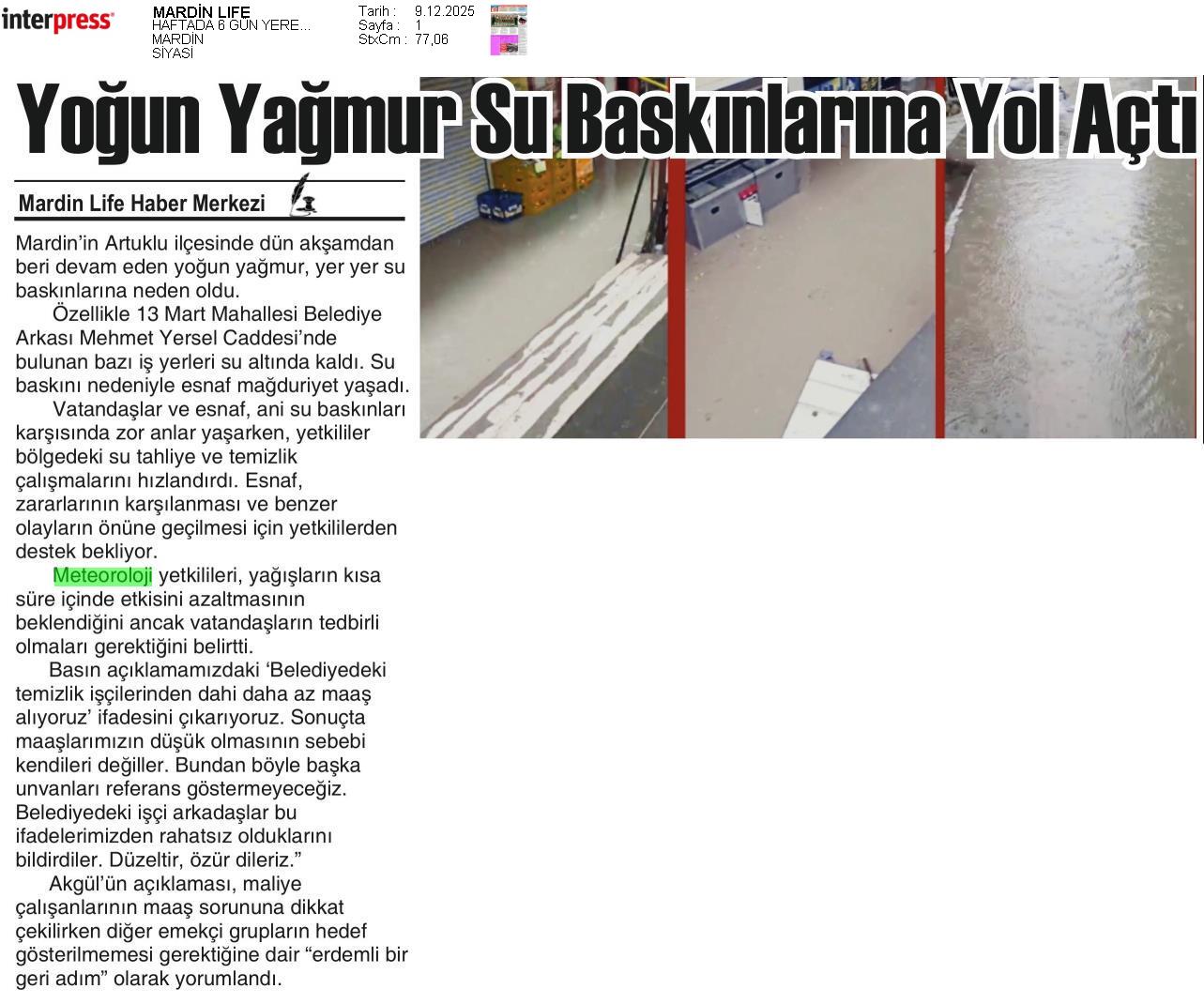 interpress

MARDİN LIFE
HAFTADA 6 GÜN YERE...
MARDİN
SİYASİ

Tarih : 9.12.2025
Sayfa : 1
StxCm : 77,06

Yoğun Yağmur Su Baskınlarına Yol Açtı

Mardin Life Haber Merkezi

Mardin'in Artuklu ilçesinde dün akşamdan beri devam eden yoğun yağmur, yer yer su baskınlarına neden oldu.

Özellikle 13 Mart Mahallesi Belediye Arkası Mehmet Yersel Caddesi'nde bulunan bazı iş yerleri su altında kaldı. Su baskını nedeniyle esnaf mağduriyet yaşadı.

Vatandaşlar ve esnaf, ani su baskınları karşısında zor anlar yaşarken, yetkililer bölgedeki su tahliye ve temizlik çalışmalarını hızlandırdı. Esnaf, zararlarının karşılanması ve benzer olayların önüne geçilmesi için yetkililerden destek bekliyor.

Meteoroloji yetkilileri, yağışların kısa süre içinde etkisini azaltmasının beklendiğini ancak vatandaşların tedbirli olmaları gerektiğini belirtti.

Basın açıklamamızdaki 'Belediyedeki temizlik işçilerinden dahi daha az maaş alıyoruz' ifadesini çıkarıyoruz. Sonuçta maaşlarımızın düşük olmasının sebebi kendileri değiller. Bundan böyle başka unvanları referans göstermeyeceğiz. Belediyedeki işçi arkadaşlar bu ifadelerimizden rahatsız olduklarını bildirdiler. Düzeltir, özür dileriz."

Akgül'ün açıklaması, maliye çalışanlarının maaş sorununa dikkat çekilirken diğer emekçi grupların hedef gösterilmemesi gerektiğine dair "erdemli bir geri adım" olarak yorumlandı.